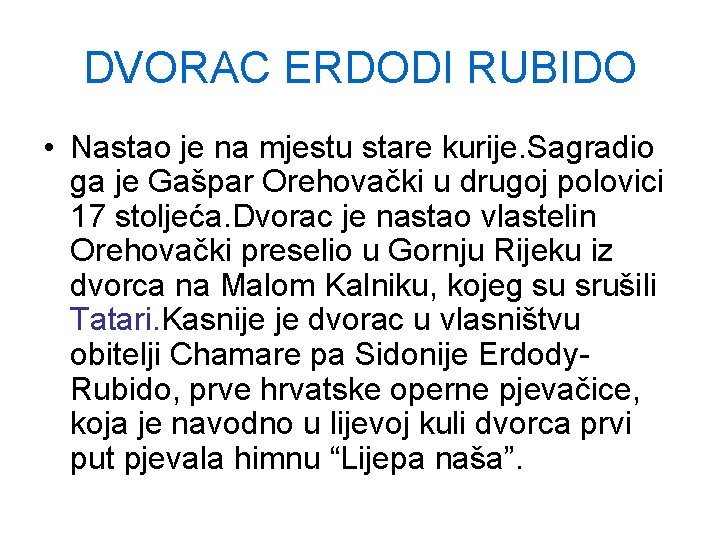 DVORAC ERDODI RUBIDO

• Nastao je na mjestu stare kurije.Sagradio ga je Gašpar Orehovački u drugoj polovici 17 stoljeća.Dvorac je nastao vlastelin Orehovački preselio u Gornju Rijeku iz dvorca na Malom Kalniku, kojeg su srušili Tatari.Kasnije je dvorac u vlasništvu obitelji Chamare pa Sidonije Erdody-Rubido, prve hrvatske operne pjevačice, koja je navodno u lijevoj kuli dvorca prvi put pjevala himnu “Lijepa naša”.